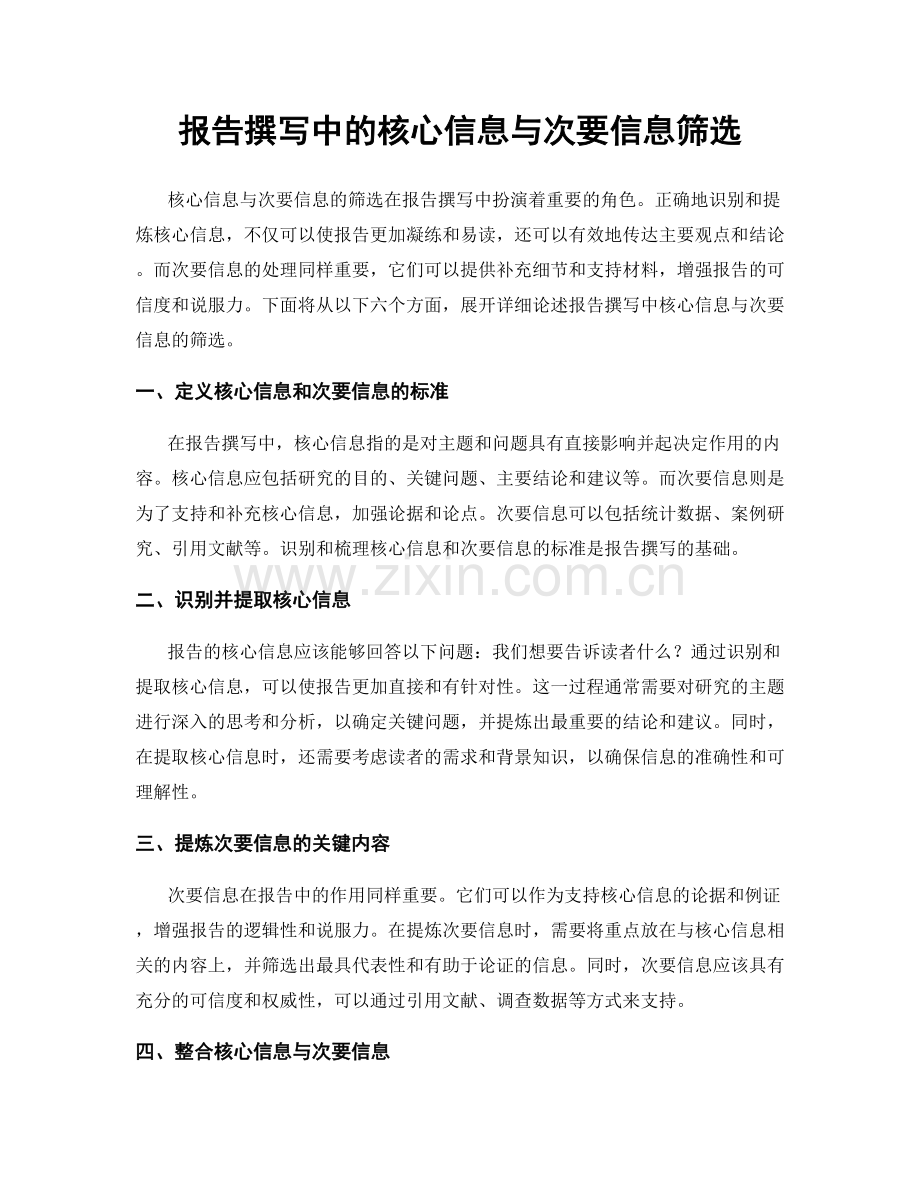 报告撰写中的核心信息与次要信息筛选

核心信息与次要信息的筛选在报告撰写中扮演着重要的角色。正确地识别和提炼核心信息，不仅可以使报告更加凝练和易读，还可以有效地传达主要观点和结论。而次要信息的处理同样重要，它们可以提供补充细节和支持材料，增强报告的可信度和说服力。下面将从以下六个方面，展开详细论述报告撰写中核心信息与次要信息的筛选。

一、定义核心信息和次要信息的标准

在报告撰写中，核心信息指的是对主题和问题具有直接影响并起决定作用的内容。核心信息应包括研究的目的、关键问题、主要结论和建议等。而次要信息则是为了支持和补充核心信息，加强论据和论点。次要信息可以包括统计数据、案例研究、引用文献等。识别和梳理核心信息和次要信息的标准是报告撰写的基础。

www.zixin.com.cn

二、识别并提取核心信息

报告的核心信息应该能够回答以下问题：我们想要告诉读者什么？通过识别和提取核心信息，可以使报告更加直接和有针对性。这一过程通常需要对研究的主题进行深入的思考和分析，以确定关键问题，并提炼出最重要的结论和建议。同时，在提取核心信息时，还需要考虑读者的需求和背景知识，以确保信息的准确性和可理解性。

三、提炼次要信息的关键内容

次要信息在报告中的作用同样重要。它们可以作为支持核心信息的论据和例证，增强报告的逻辑性和说服力。在提炼次要信息时，需要将重点放在与核心信息相关的内容上，并筛选出最具代表性和有助于论证的信息。同时，次要信息应该具有充分的可信度和权威性，可以通过引用文献、调查数据等方式来支持。

四、整合核心信息与次要信息